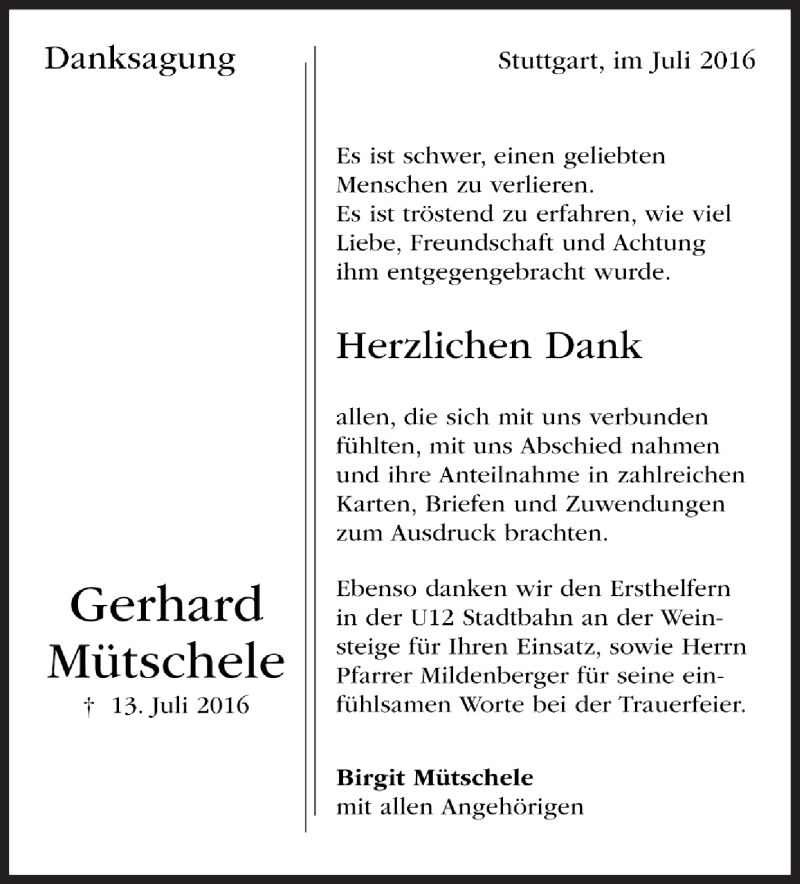 Danksagung

Gerhard Mütschele
† 13. Juli 2016

Stuttgart, im Juli 2016

Es ist schwer, einen geliebten Menschen zu verlieren.
Es ist tröstend zu erfahren, wie viel Liebe, Freundschaft und Achtung ihm entgegengebracht wurde.

Herzlichen Dank

allen, die sich mit uns verbunden fühlten, mit uns Abschied nahmen und ihre Anteilnahme in zahlreichen Karten, Briefen und Zuwendungen zum Ausdruck brachten.

Ebenso danken wir den Ersthelfern in der U12 Stadtbahn an der Weinsteige für Ihren Einsatz, sowie Herrn Pfarrer Mildenberger für seine einfühlsamen Worte bei der Trauerfeier.

Birgit Mütschele
mit allen Angehörigen